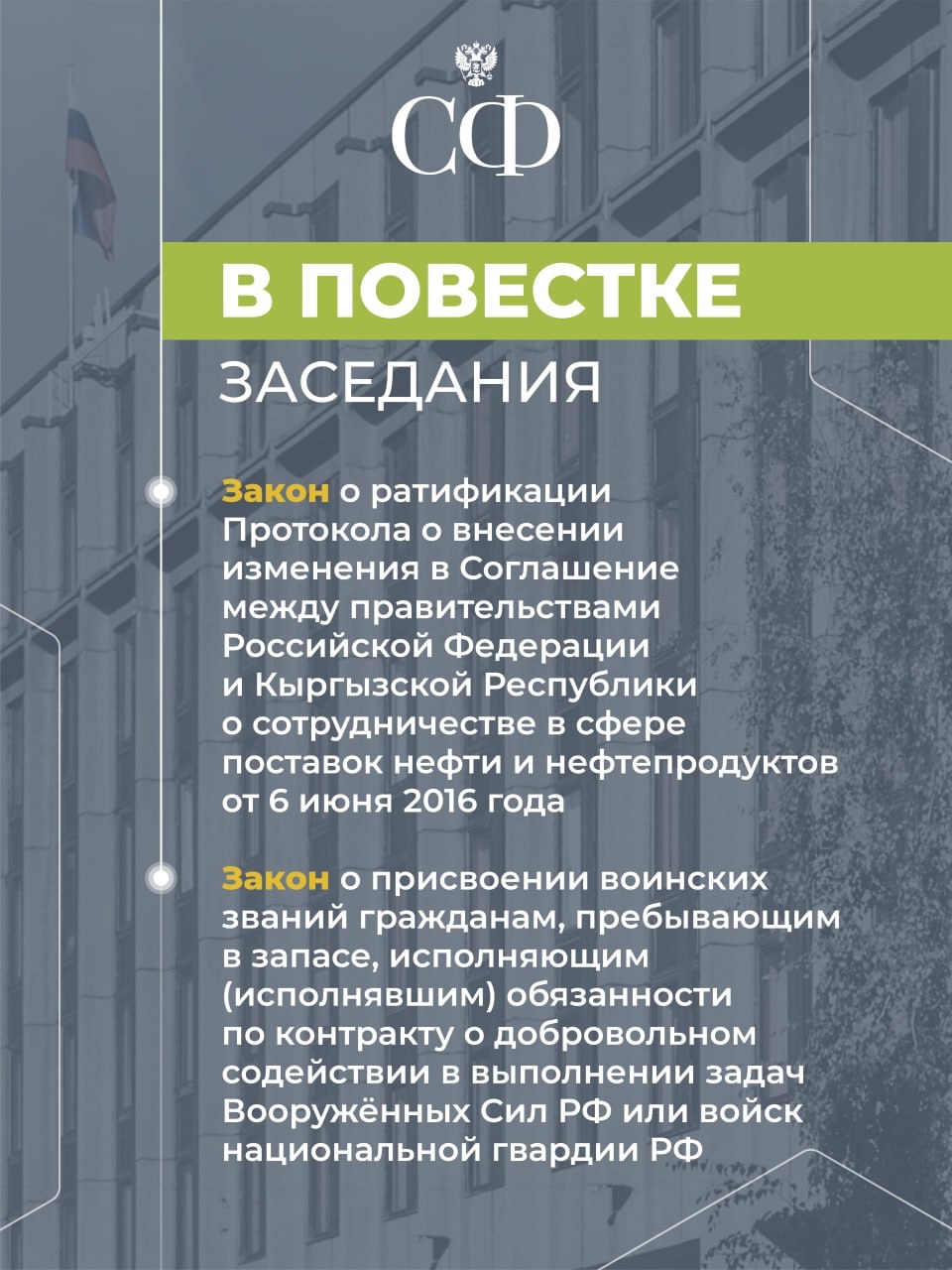 СФ

В ПОВЕСТКЕ

ЗАСЕДАНИЯ

Закон о ратификации Протокола о внесении изменения в Соглашение между правительствами Российской Федерации и Кыргызской Республики о сотрудничестве в сфере поставок нефти и нефтепродуктов от 6 июня 2016 года

Закон о присвоении воинских званий гражданам, пребывающим в запасе, исполняющим (исполнявшим) обязанности по контракту о добровольном содействии в выполнении задач Вооружённых Сил РФ или войск национальной гвардии РФ